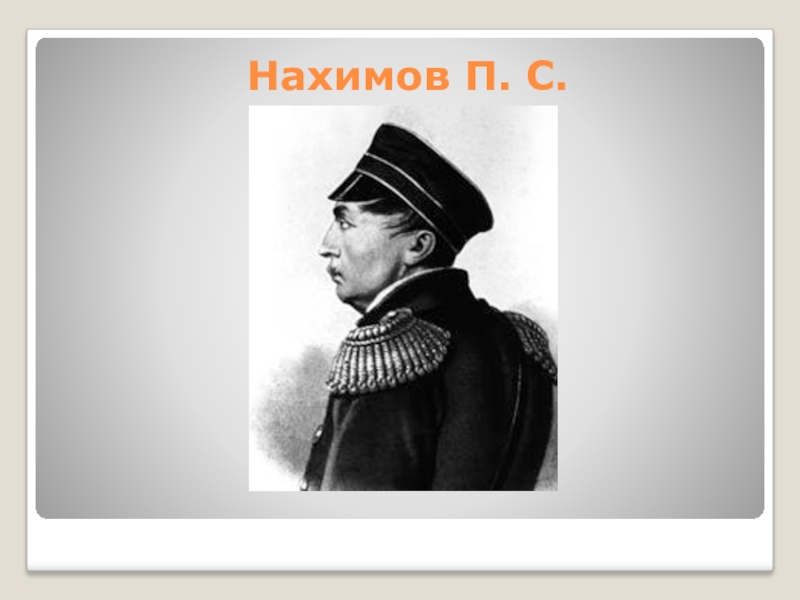 Нахимов П. С.